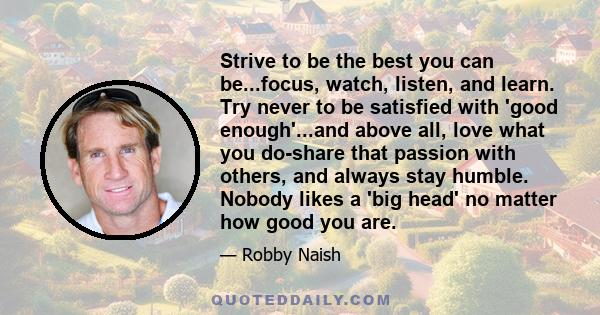 Strive to be the best you can be...focus, watch, listen, and learn. Try never to be satisfied with 'good enough'...and above all, love what you do-share that passion with others, and always stay humble. Nobody likes a 'big head' no matter how good you are.

— Robby Naish

QUOTEDDAILY.COM